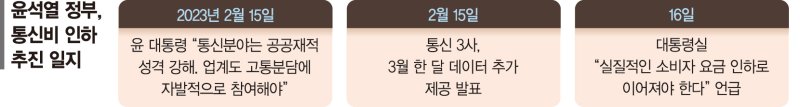 윤석열 정부, 통신비 인하 추진 일지

2023년 2월 15일

윤 대통령 "통신분야는 공공재적 성격 강해. 업계도 고통분담에 자발적으로 참여해야"

2월 15일

통신 3사, 3월 한 달 데이터 추가 제공 발표

16일

대통령실 "실질적인 소비자 요금 인하로 이어져야 한다" 언급